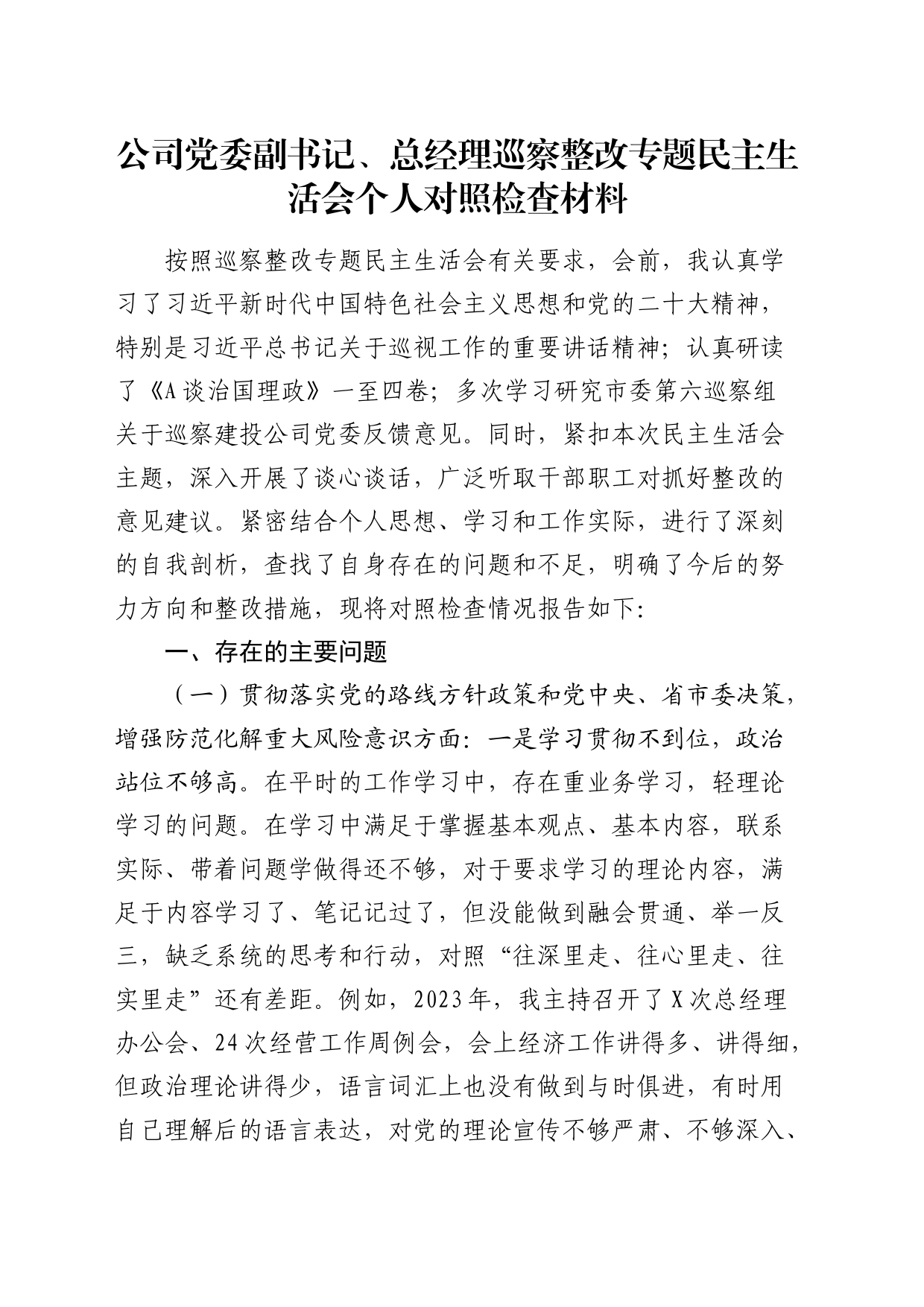 公司党委副书记、总经理巡察整改专题民主生活会个人对照检查材料

按照巡察整改专题民主生活会有关要求，会前，我认真学习了习近平新时代中国特色社会主义思想和党的二十大精神，特别是习近平总书记关于巡视工作的重要讲话精神；认真研读了《A谈治国理政》一至四卷；多次学习研究市委第六巡察组关于巡察建投公司党委反馈意见。同时，紧扣本次民主生活会主题，深入开展了谈心谈话，广泛听取干部职工对抓好整改的意见建议。紧密结合个人思想、学习和工作实际，进行了深刻的自我剖析，查找了自身存在的问题和不足，明确了今后的努力方向和整改措施，现将对照检查情况报告如下:

一、存在的主要问题

（一）贯彻落实党的路线方针政策和党中央、省市委决策，增强防范化解重大风险意识方面：一是学习贯彻不到位，政治站位不够高。在平时的工作学习中，存在重业务学习，轻理论学习的问题。在学习中满足于掌握基本观点、基本内容，联系实际、带着问题学做得还不够，对于要求学习的理论内容，满足于内容学习了、笔记记过了，但没能做到融会贯通、举一反三，缺乏系统的思考和行动，对照“往深里走、往心里走、往实里走”还有差距。例如，2023年，我主持召开了X次总经理办公会、24次经营工作周例会，会上经济工作讲得多、讲得细，但政治理论讲得少，语言词汇上也没有做到与时俱进，有时用自己理解后的语言表达，对党的理论宣传不够严肃、不够深入、